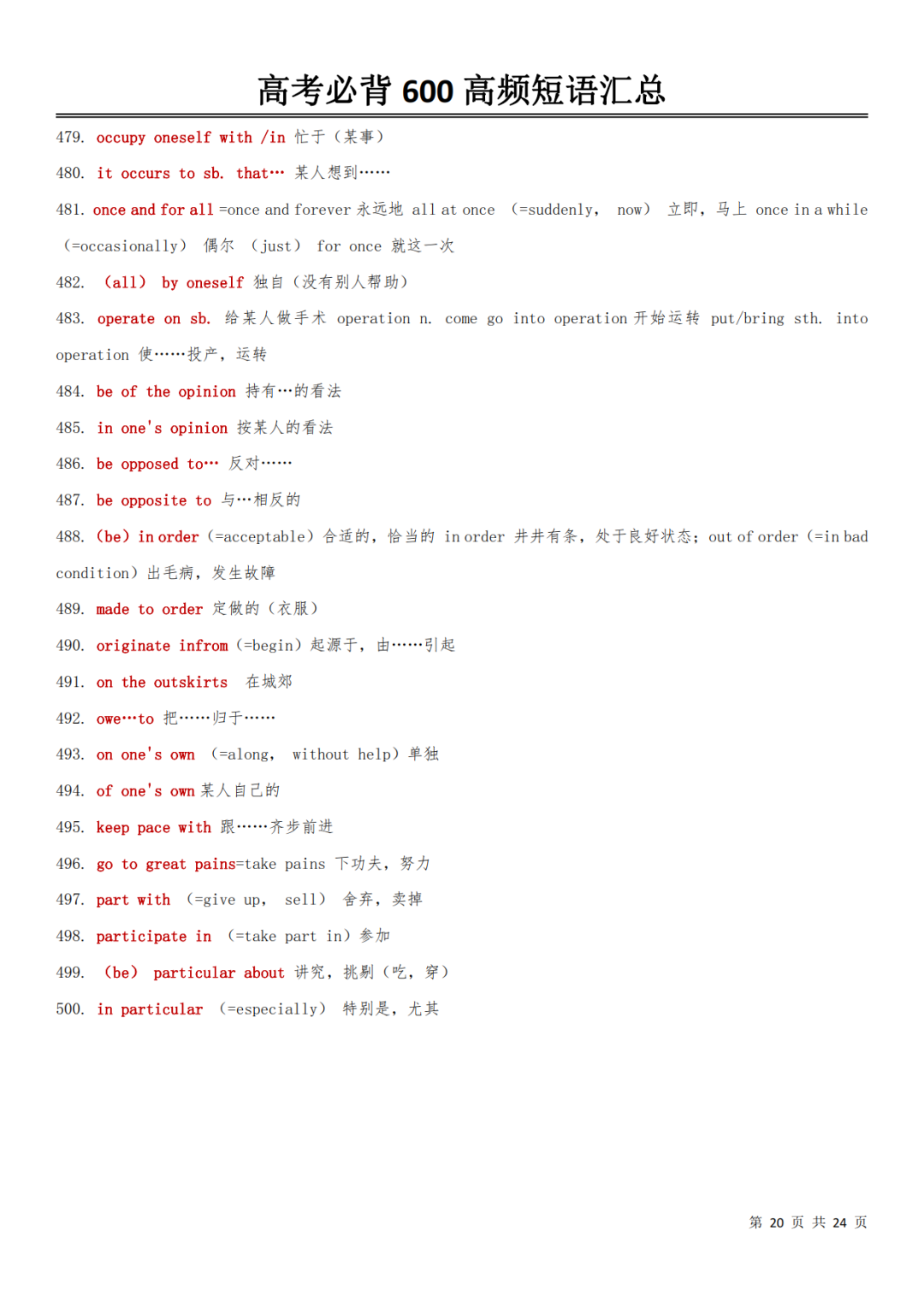 高考必背 600 高频短语汇总

479. occupy oneself with /in 忙于（某事）

480. it occurs to sb. that… 某人想到……

481. once and for all =once and forever 永远地 all at once （=suddenly, now） 立即，马上 once in a while （=occasionally） 偶尔 （just） for once 就这一次

482. （all） by oneself 独自（没有别人帮助）

483. operate on sb. 给某人做手术 operation n. come go into operation 开始运转 put/bring sth. into operation 使……投产，运转

484. be of the opinion 持有…的看法

485. in one's opinion 按某人的看法

486. be opposed to… 反对……

487. be opposite to 与…相反的

488. （be） in order （=acceptable）合适的，恰当的 in order 井井有条，处于良好状态；out of order （=in bad condition）出毛病，发生故障

489. made to order 定做的（衣服）

490. originate infrom （=begin）起源于，由……引起

491. on the outskirts 在城郊

492. owe…to 把……归于……

493. on one's own （=along, without help）单独

494. of one's own 某人自己的

495. keep pace with 跟……齐步前进

496. go to great pains=take pains 下功夫，努力

497. part with （=give up, sell） 舍弃，卖掉

498. participate in （=take part in）参加

499. （be） particular about 讲究，挑剔（吃，穿）

500. in particular （=especially） 特别是，尤其

第 20 页 共 24 页